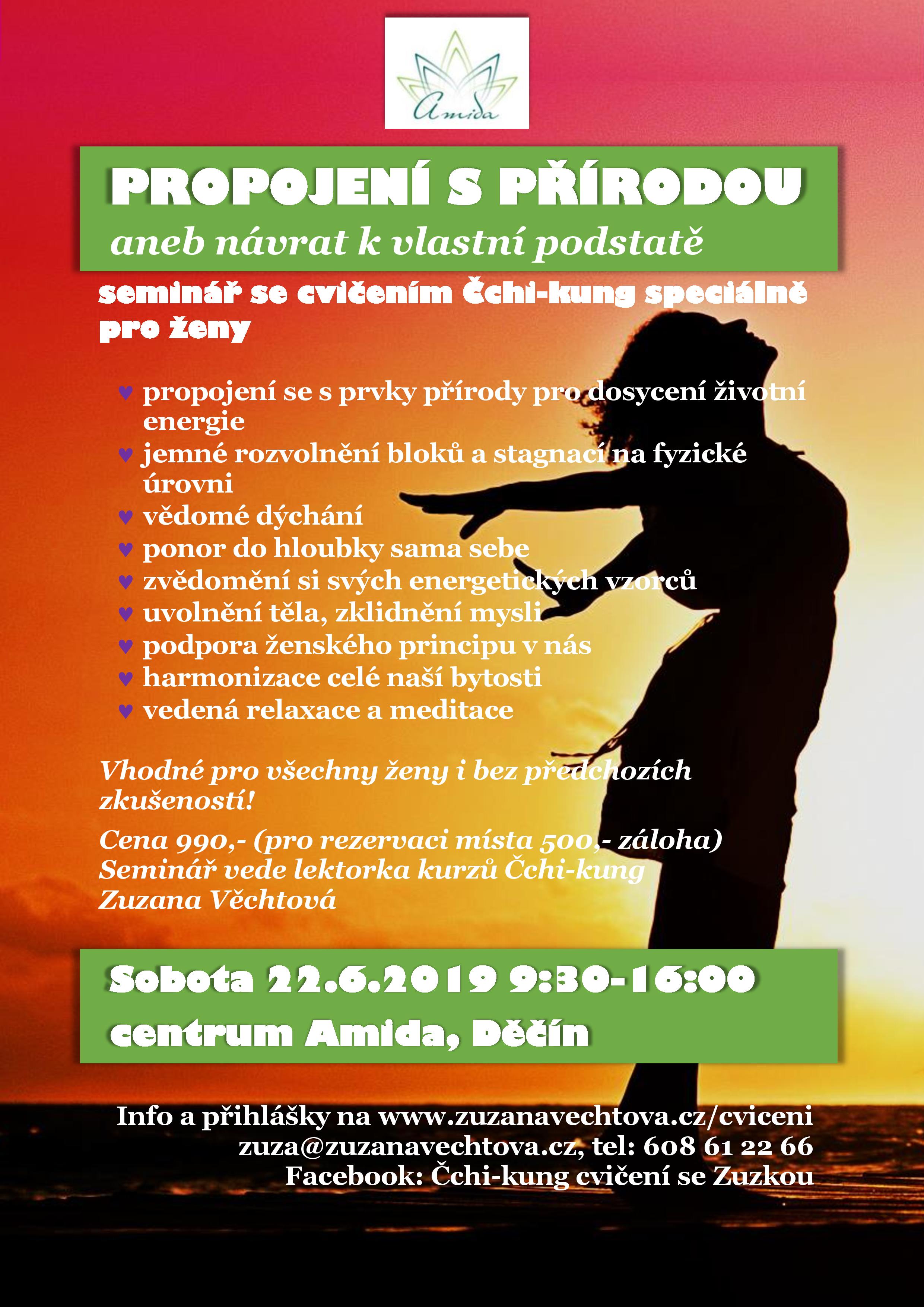 Amida

PROPOJENÍ S PŘÍRODOU
aneb návrat k vlastní podstatě

seminář se cvičením Čchi-kung speciálně pro ženy

♥ propojení se s prvky přírody pro dosycení životní energie
♥ jemné rozvolnění bloků a stagnací na fyzické úrovni
♥ vědomé dýchání
♥ ponor do hloubky sama sebe
♥ zvědomění si svých energetických vzorců
♥ uvolnění těla, zklidnění mysli
♥ podpora ženského principu v nás
♥ harmonizace celé naší bytosti
♥ vedená relaxace a meditace

Vhodné pro všechny ženy i bez předchozích zkušeností!

Cena 990,- (pro rezervaci místa 500,- záloha)
Seminář vede lektorka kurzů Čchi-kung Zuzana Věchtová

Sobota 22.6.2019 9:30-16:00
centrum Amida, Děčín

Info a přihlášky na www.zuzanavechtova.cz/cviceni
zuza@zuzanavechtova.cz, tel: 608 61 22 66
Facebook: Čchi-kung cvičení se Zuzkou